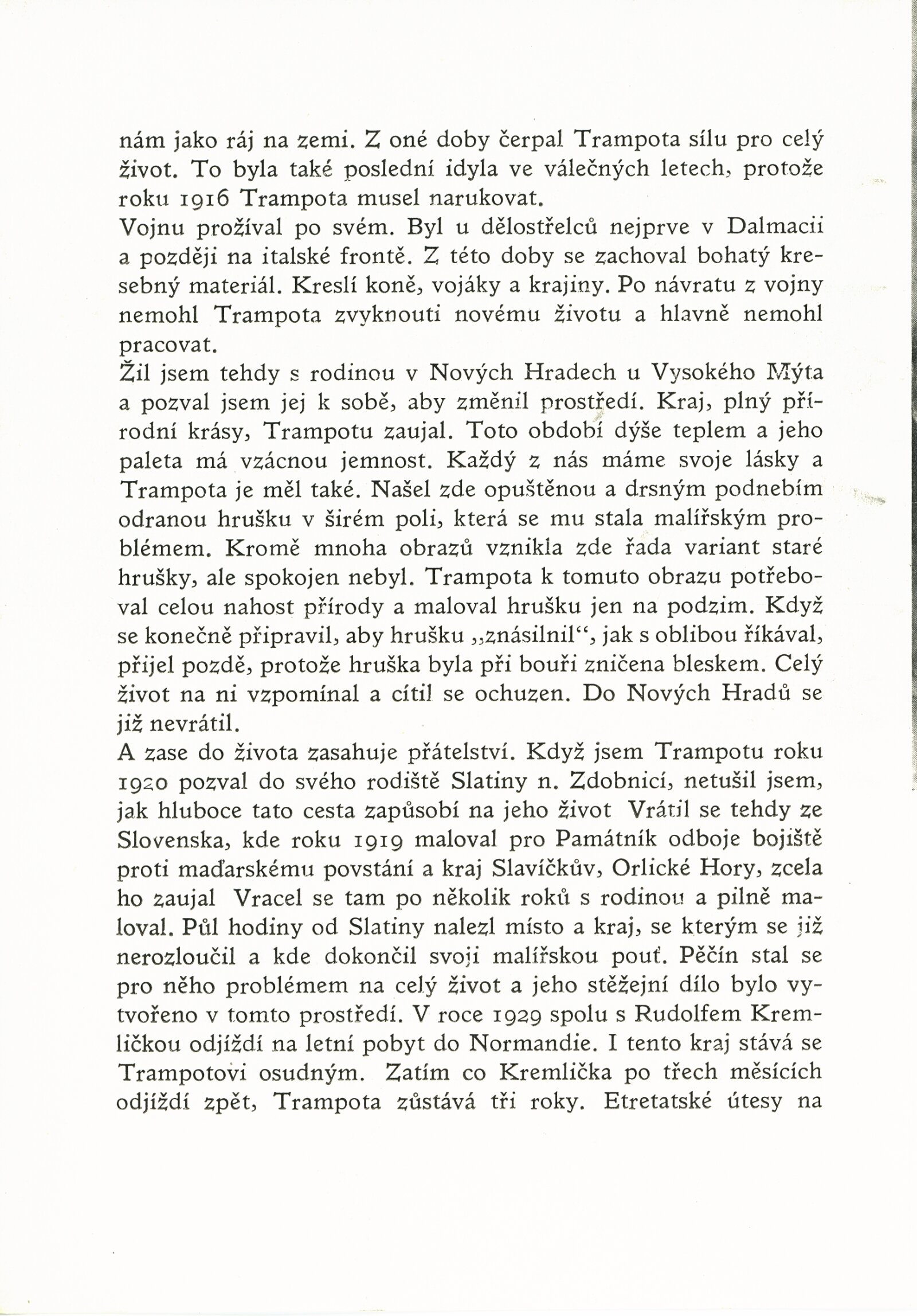 nám jako ráj na zemi. Z oné doby čerpal Trampota sílu pro celý život. To byla také poslední idyla ve válečných letech, protože roku 1916 Trampota musel narukovat.
Vojnu prožíval po svém. Byl u dělostřelců nejprve v Dalmacii a později na italské frontě. Z této doby se zachoval bohatý kresebný materiál. Kreslí koně, vojáky a krajiny. Po návratu z vojny nemohl Trampota zvyknouti novému životu a hlavně nemohl pracovat.
Žil jsem tehdy s rodinou v Nových Hradech u Vysokého Mýta a pozval jsem jej k sobě, aby změnil prostředí. Kraj, plný přírodní krásy, Trampotu zaujal. Toto období dýše teplem a jeho paleta má vzácnou jemnost. Každý z nás máme svoje lásky a Trampota je měl také. Našel zde opuštěnou a drsným podnebím odranou hrušku v širém poli, která se mu stala malířským problémem. Kromě mnoha obrazů vznikla zde řada variant staré hrušky, ale spokojen nebyl. Trampota k tomuto obrazu potřeboval celou nahost přírody a maloval hrušku jen na podzim. Když se konečně připravil, aby hrušku „znásilnil“, jak s oblibou říkával, přijel pozdě, protože hruška byla při bouři zničena bleskem. Celý život na ni vzpomínal a cítil se ochuzen. Do Nových Hradů se již nevrátil.
A zase do života zasahuje přátelství. Když jsem Trampotu roku 1920 pozval do svého rodiště Slatiny n. Zdobnicí, netušil jsem, jak hluboce tato cesta zapůsobí na jeho život Vrátil se tehdy ze Slovenska, kde roku 1919 maloval pro Památník odboje bojiště proti maďarskému povstání a kraj Slavíčkův, Orlické Hory, zcela ho zaujal Vracel se tam po několik roků s rodinou a pilně maloval. Půl hodiny od Slatiny nalezl místo a kraj, se kterým se již nerozloučil a kde dokončil svoji malířskou pouť. Pěčín stal se pro něho problémem na celý život a jeho stěžejní dílo bylo vytvořeno v tomto prostředí. V roce 1929 spolu s Rudolfem Kremličkou odjíždí na letní pobyt do Normandie. I tento kraj stává se Trampotovi osudným. Zatím co Kremlička po třech měsících odjíždí zpět, Trampota zůstává tři roky. Etretatské útesy na